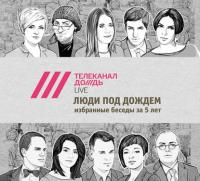 ТЕЛЕКАНАЛ
ДО///ДЬ
LIVE

ЛЮДИ ПОД ДОЖДЕМ
избранные беседы за 5 лет